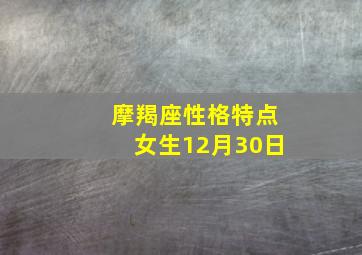 摩羯座性格特点
女生12月30日